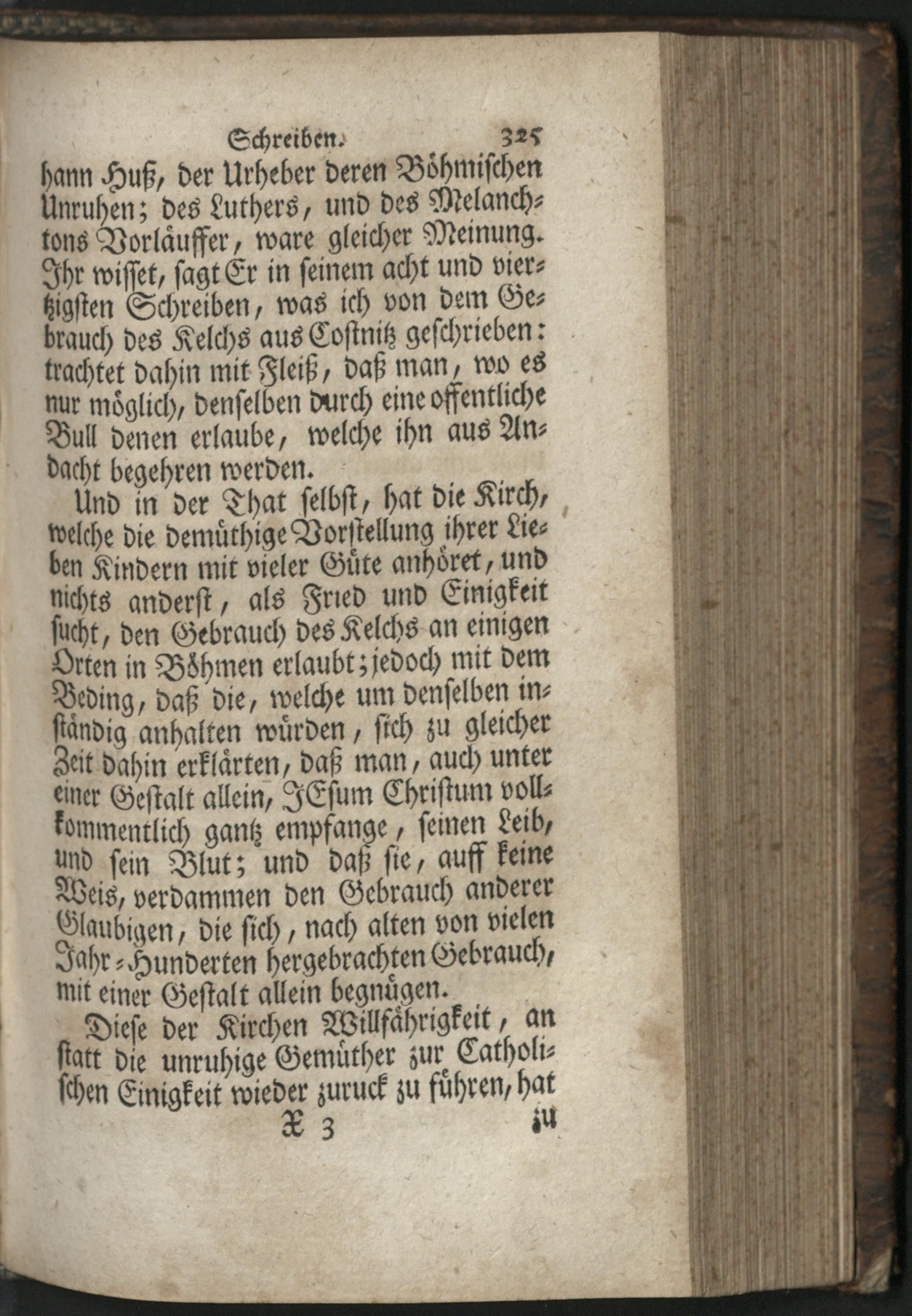 Schreiben. 325

hann Huß, der Urheber deren Böhmischen Unruhen; des Luthers, und des Melanchtons Vorläuffer, ware gleicher Meinung. Ihr wisset, sagt Er in seinem acht und viertzigsten Schreiben, was ich von dem Gebrauch des Kelchs aus Costnitz geschrieben: trachtet dahin mit Fleiß, daß man, wo es nur möglich, denselben durch eine offentliche Bull denen erlaube, welche ihn aus Andacht begehren werden.

Und in der That selbst, hat die Kirch, welche die demüthige Vorstellung ihrer Lieben Kindern mit vieler Güte anhöret, und nichts anderst, als Fried und Einigkeit sucht, den Gebrauch des Kelchs an einigen Orten in Böhmen erlaubt; jedoch mit dem Beding, daß die, welche um denselben inständig anhalten würden, sich zu gleicher Zeit dahin erklärten, daß man, auch unter einer Gestalt allein, JEsum Christum vollkommentlich gantz empfange, seinen Leib, und sein Blut; und daß sie, auff keine Weis, verdammen den Gebrauch anderer Glaubigen, die sich, nach alten von vielen Jahr-Hunderten hergebrachten Gebrauch, mit einer Gestalt allein begnügen.

Diese der Kirchen Willfährigkeit, an statt die unruhige Gemüther zur Catholischen Einigkeit wieder zuruck zu führen, hat

X 3 zu